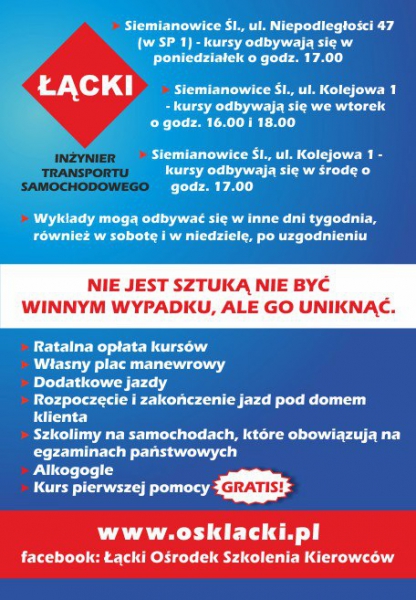 ŁĄCKI

INŻYNIER TRANSPORTU SAMOCHODOWEGO

Siemianowice Śl., ul. Niepodległości 47 (w SP 1) - kursy odbywają się w poniedziałek o godz. 17.00

Siemianowice Śl., ul. Kolejowa 1 - kursy odbywają się we wtorek o godz. 16.00 i 18.00

Siemianowice Śl., ul. Kolejowa 1 - kursy odbywają się w środę o godz. 17.00

Wykłady mogą odbywać się w inne dni tygodnia, również w sobotę i w niedzielę, po uzgodnieniu

NIE JEST SZTUKĄ NIE BYĆ WINNYM WYPADKU, ALE GO UNIKNĄĆ.

Ratalna opłata kursów
Własny plac manewrowy
Dodatkowe jazdy
Rozpoczęcie i zakończenie jazd pod domem klienta
Szkolimy na samochodach, które obowiązują na egzaminach państwowych
Alkogogle
Kurs pierwszej pomocy GRATIS!

www.osklacki.pl
facebook: Łącki Ośrodek Szkolenia Kierowców